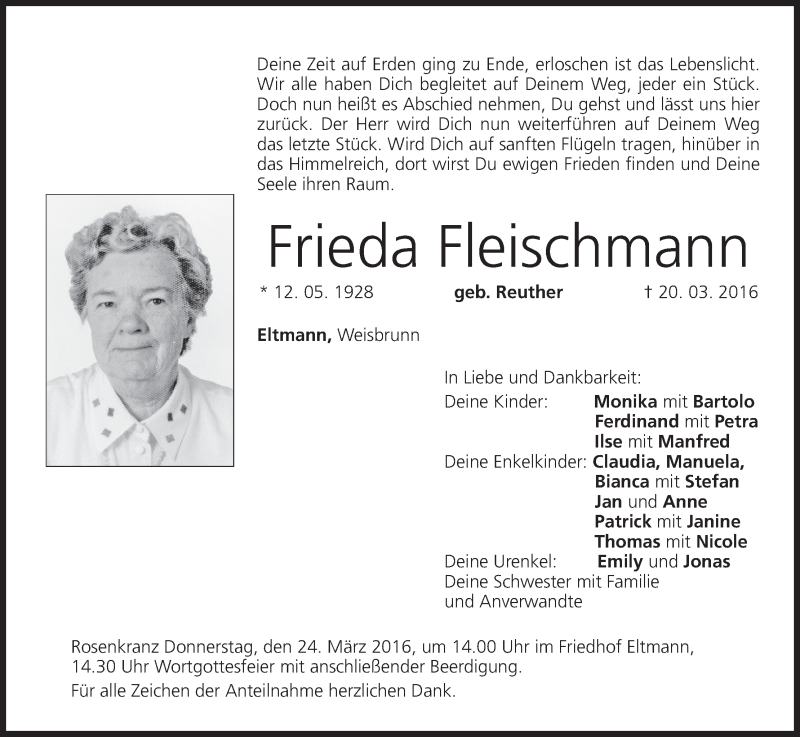 Deine Zeit auf Erden ging zu Ende, erloschen ist das Lebenslicht. Wir alle haben Dich begleitet auf Deinem Weg, jeder ein Stück. Doch nun heißt es Abschied nehmen, Du gehst und lässt uns hier zurück. Der Herr wird Dich nun weiterführen auf Deinem Weg das letzte Stück. Wird Dich auf sanften Flügeln tragen, hinüber in das Himmelreich, dort wirst Du ewigen Frieden finden und Deine Seele ihren Raum.

Frieda Fleischmann

* 12. 05. 1928 geb. Reuther † 20. 03. 2016

Eltmann, Weisbrunn

In Liebe und Dankbarkeit:
Deine Kinder: Monika mit Bartolo
Ferdinand mit Petra
Ilse mit Manfred
Deine Enkelkinder: Claudia, Manuela,
Bianca mit Stefan
Jan und Anne
Patrick mit Janine
Thomas mit Nicole
Deine Urenkel: Emily und Jonas
Deine Schwester mit Familie
und Anverwandte

Rosenkranz Donnerstag, den 24. März 2016, um 14.00 Uhr im Friedhof Eltmann, 14.30 Uhr Wortgottesfeier mit anschließender Beerdigung.

Für alle Zeichen der Anteilnahme herzlichen Dank.